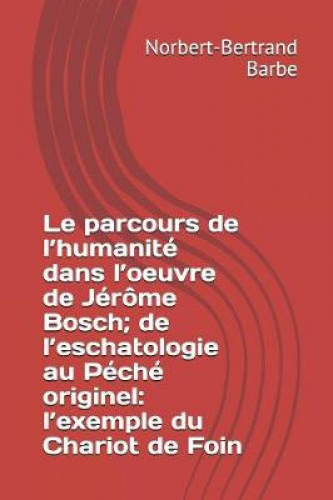 Norbert-Bertrand Barbe

Le parcours de l'humanité dans l'oeuvre de Jérôme Bosch; de l'eschatologie au Péché originel: l'exemple du Chariot de Foin